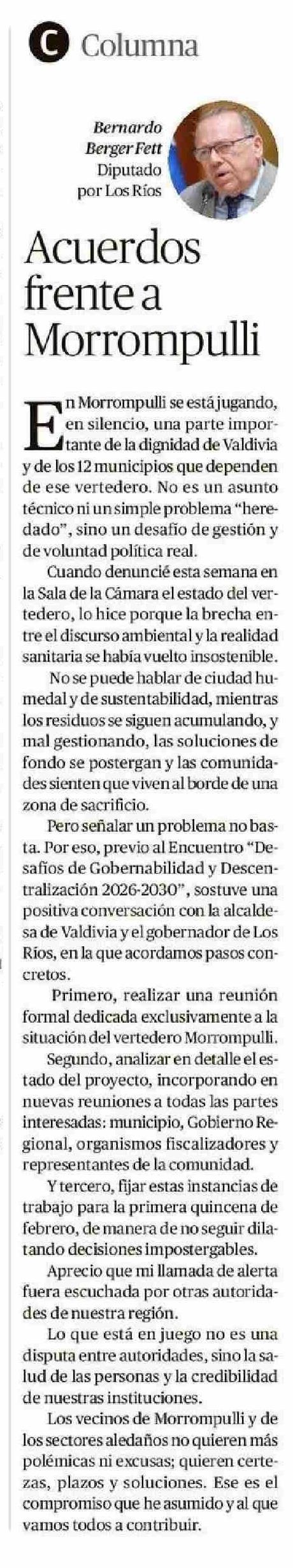 C Columna

Bernardo Berger Fett
Diputado por Los Ríos

Acuerdos frente a Morrompulli

En Morrompulli se está jugando, en silencio, una parte importante de la dignidad de Valdivia y de los 12 municipios que dependen de ese vertedero. No es un asunto técnico ni un simple problema "heredado", sino un desafío de gestión y de voluntad política real.

Cuando denuncié esta semana en la Sala de la Cámara el estado del vertedero, lo hice porque la brecha entre el discurso ambiental y la realidad sanitaria se había vuelto insostenible.

No se puede hablar de ciudad humedal y de sustentabilidad, mientras los residuos se siguen acumulando, y mal gestionando, las soluciones de fondo se postergan y las comunidades sienten que viven al borde de una zona de sacrificio.

Pero señalar un problema no basta. Por eso, previo al Encuentro "Desafíos de Gobernabilidad y Descentralización 2026-2030", sostuve una positiva conversación con la alcaldesa de Valdivia y el gobernador de Los Ríos, en la que acordamos pasos concretos.

Primero, realizar una reunión formal dedicada exclusivamente a la situación del vertedero Morrompulli.

Segundo, analizar en detalle el estado del proyecto, incorporando en nuevas reuniones a todas las partes interesadas: municipio, Gobierno Regional, organismos fiscalizadores y representantes de la comunidad.

Y tercero, fijar estas instancias de trabajo para la primera quincena de febrero, de manera de no seguir dilatando decisiones impostergables.

Aprecio que mi llamada de alerta fuera escuchada por otras autoridades de nuestra región.

Lo que está en juego no es una disputa entre autoridades, sino la salud de las personas y la credibilidad de nuestras instituciones.

Los vecinos de Morrompulli y de los sectores aledaños no quieren más polémicas ni excusas; quieren certezas, plazos y soluciones. Ese es el compromiso que he asumido y al que vamos todos a contribuir.